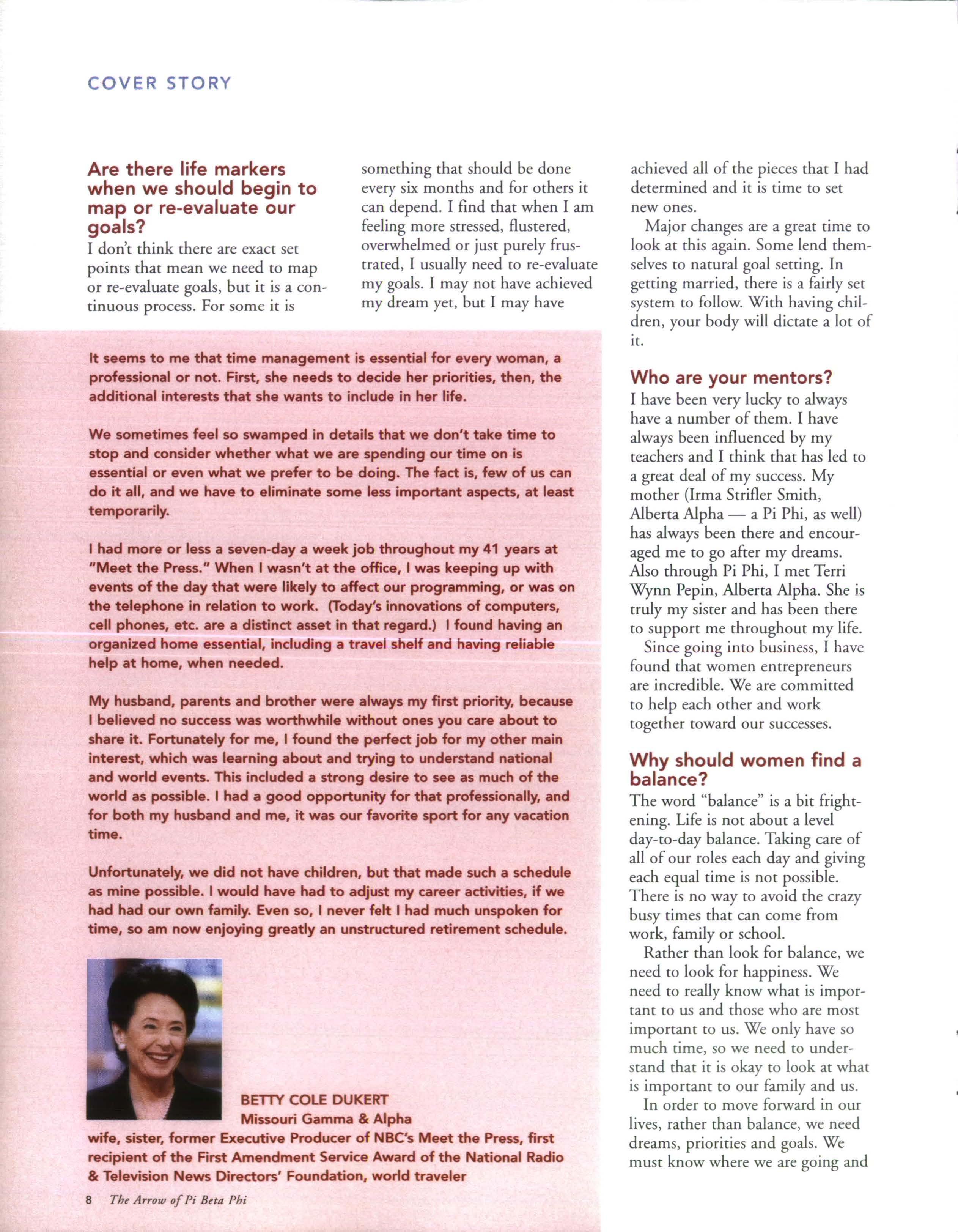 COVER STORY

Are there life markers when we should begin to map or re-evaluate our goals?
I don't think there are exact set points that mean we need to map or re-evaluate goals, but it is a continuous process. For some it is something that should be done every six months and for others it can depend. I find that when I am feeling more stressed, flustered, overwhelmed or just purely frustrated, I usually need to re-evaluate my goals. I may not have achieved my dream yet, but I may have achieved all of the pieces that I had determined and it is time to set new ones.

Major changes are a great time to look at this again. Some lend themselves to natural goal setting. In getting married, there is a fairly set system to follow. With having children, your body will dictate a lot of it.

Who are your mentors?
I have been very lucky to always have a number of them. I have always been influenced by my teachers and I think that has led to a great deal of my success. My mother (Irma Strifler Smith, Alberta Alpha — a Pi Phi, as well) has always been there and encouraged me to go after my dreams. Also through Pi Phi, I met Terri Wynn Pepin, Alberta Alpha. She is truly my sister and has been there to support me throughout my life.

Since going into business, I have found that women entrepreneurs are incredible. We are committed to help each other and work together toward our successes.

Why should women find a balance?
The word "balance" is a bit frightening. Life is not about a level day-to-day balance. Taking care of all of our roles each day and giving each equal time is not possible. There is no way to avoid the crazy busy times that can come from work, family or school.

Rather than look for balance, we need to look for happiness. We need to really know what is important to us and those who are most important to us. We only have so much time, so we need to understand that it is okay to look at what is important to our family and us.

In order to move forward in our lives, rather than balance, we need dreams, priorities and goals. We must know where we are going and

It seems to me that time management is essential for every woman, a professional or not. First, she needs to decide her priorities, then, the additional interests that she wants to include in her life.

We sometimes feel so swamped in details that we don't take time to stop and consider whether what we are spending our time on is essential or even what we prefer to be doing. The fact is, few of us can do it all, and we have to eliminate some less important aspects, at least temporarily.

I had more or less a seven-day a week job throughout my 41 years at "Meet the Press." When I wasn't at the office, I was keeping up with events of the day that were likely to affect our programming, or was on the telephone in relation to work. (Today's innovations of computers, cell phones, etc. are a distinct asset in that regard.) I found having an organized home essential, including a travel shelf and having reliable help at home, when needed.

My husband, parents and brother were always my first priority, because I believed no success was worthwhile without ones you care about to share it. Fortunately for me, I found the perfect job for my other main interest, which was learning about and trying to understand national and world events. This included a strong desire to see as much of the world as possible. I had a good opportunity for that professionally, and for both my husband and me, it was our favorite sport for any vacation time.

Unfortunately, we did not have children, but that made such a schedule as mine possible. I would have had to adjust my career activities, if we had had our own family. Even so, I never felt I had much unspoken for time, so am now enjoying greatly an unstructured retirement schedule.

BETTY COLE DUKERT
Missouri Gamma & Alpha
wife, sister, former Executive Producer of NBC's Meet the Press, first recipient of the First Amendment Service Award of the National Radio & Television News Directors' Foundation, world traveler

8 The Arrow of Pi Beta Phi